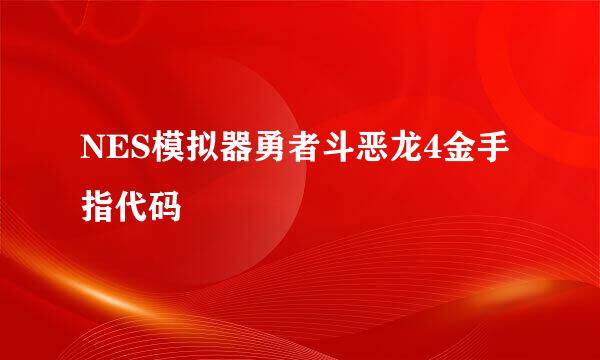 NES模拟器勇者斗恶龙4金手指代码